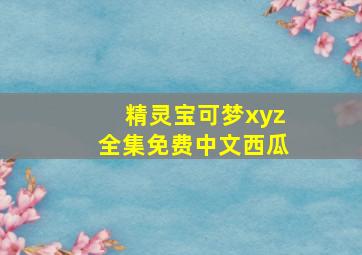 精灵宝可梦xyz
全集免费中文西瓜